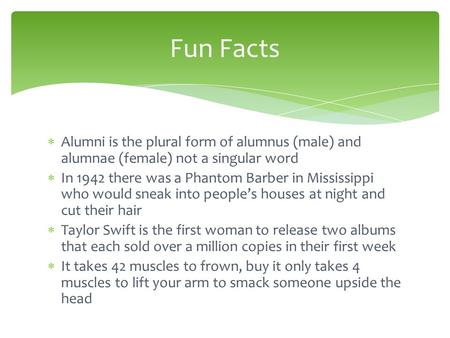 Fun Facts

* Alumni is the plural form of alumnus (male) and alumnae (female) not a singular word
* In 1942 there was a Phantom Barber in Mississippi who would sneak into people's houses at night and cut their hair
* Taylor Swift is the first woman to release two albums that each sold over a million copies in their first week
* It takes 42 muscles to frown, buy it only takes 4 muscles to lift your arm to smack someone upside the head